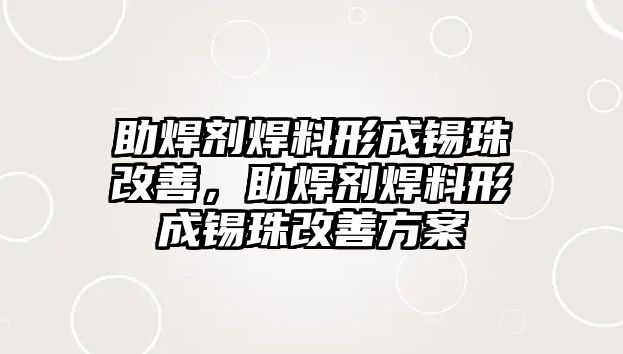 助焊剂焊料形成锡珠改善，助焊剂焊料形成锡珠改善方案